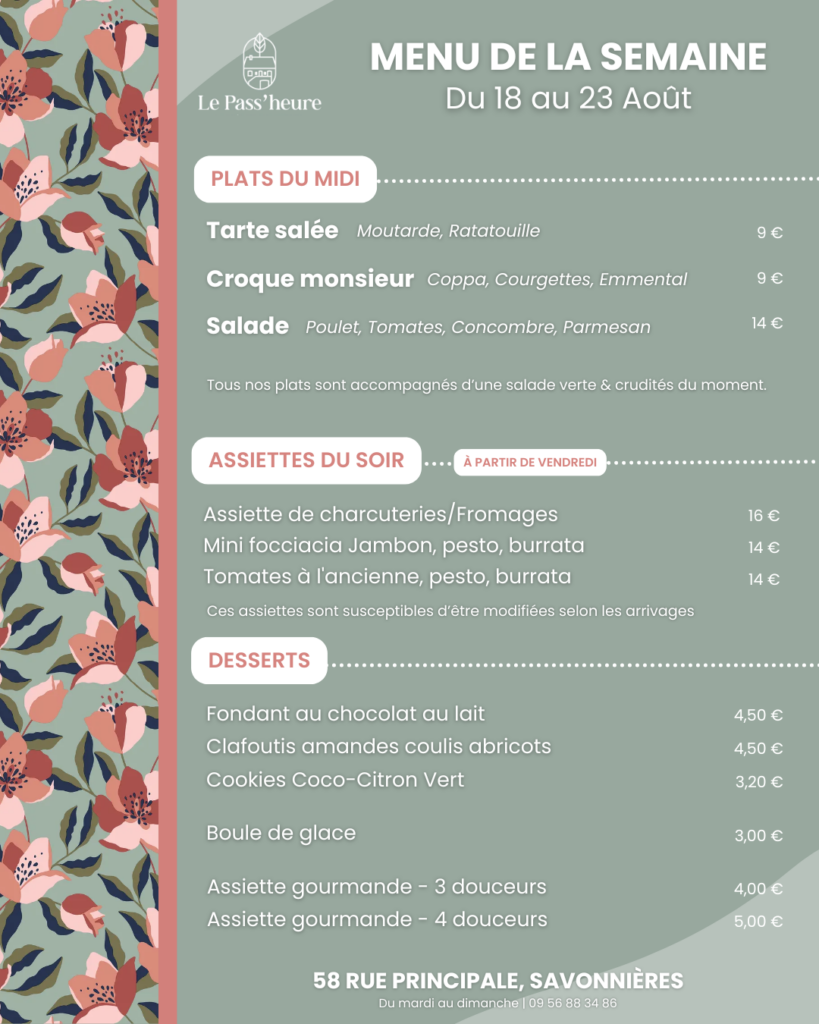 Le Pass'heure

MENU DE LA SEMAINE
Du 18 au 23 Août

PLATS DU MIDI

Tarte salée Moutarde, Ratatouille 9 €

Croque monsieur Coppa, Courgettes, Emmental 9 €

Salade Poulet, Tomates, Concombre, Parmesan 14 €

Tous nos plats sont accompagnés d'une salade verte & crudités du moment.

ASSIETTES DU SOIR À PARTIR DE VENDREDI

Assiette de charcuteries/Fromages 16 €
Mini focciacia Jambon, pesto, burrata 14 €
Tomates à l'ancienne, pesto, burrata 14 €

Ces assiettes sont susceptibles d'être modifiées selon les arrivages

DESSERTS

Fondant au chocolat au lait 4,50 €
Clafoutis amandes coulis abricots 4,50 €
Cookies Coco-Citron Vert 3,20 €

Boule de glace 3,00 €

Assiette gourmande - 3 douceurs 4,00 €
Assiette gourmande - 4 douceurs 5,00 €

58 RUE PRINCIPALE, SAVONNIÈRES
Du mardi au dimanche | 09 56 88 34 86